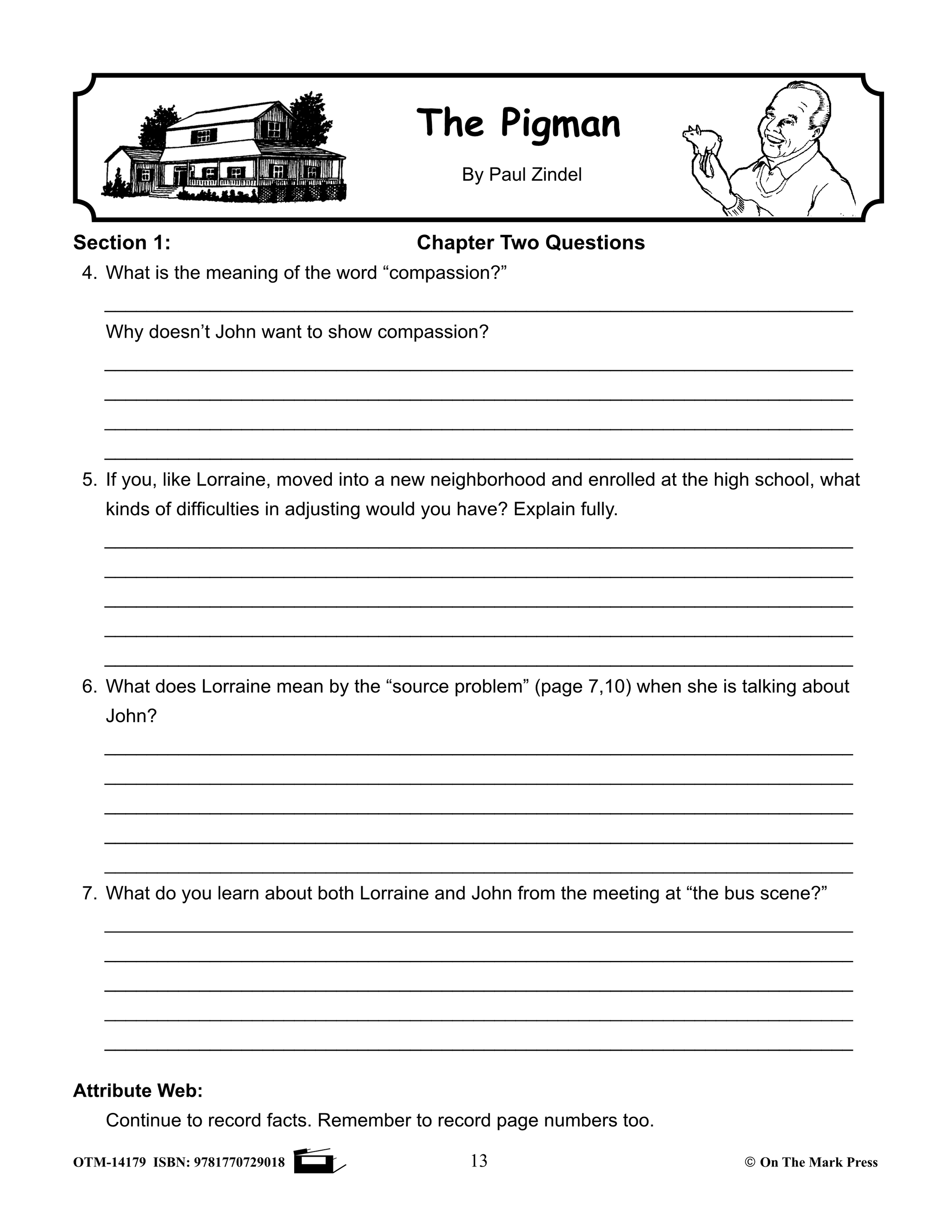 The Pigman

By Paul Zindel

Section 1: Chapter Two Questions

4. What is the meaning of the word “compassion?”

Why doesn’t John want to show compassion?

5. If you, like Lorraine, moved into a new neighborhood and enrolled at the high school, what kinds of difficulties in adjusting would you have? Explain fully.

6. What does Lorraine mean by the “source problem” (page 7,10) when she is talking about John?

7. What do you learn about both Lorraine and John from the meeting at “the bus scene?”

Attribute Web:

Continue to record facts. Remember to record page numbers too.

OTM-14179 ISBN: 9781770729018 13 © On The Mark Press